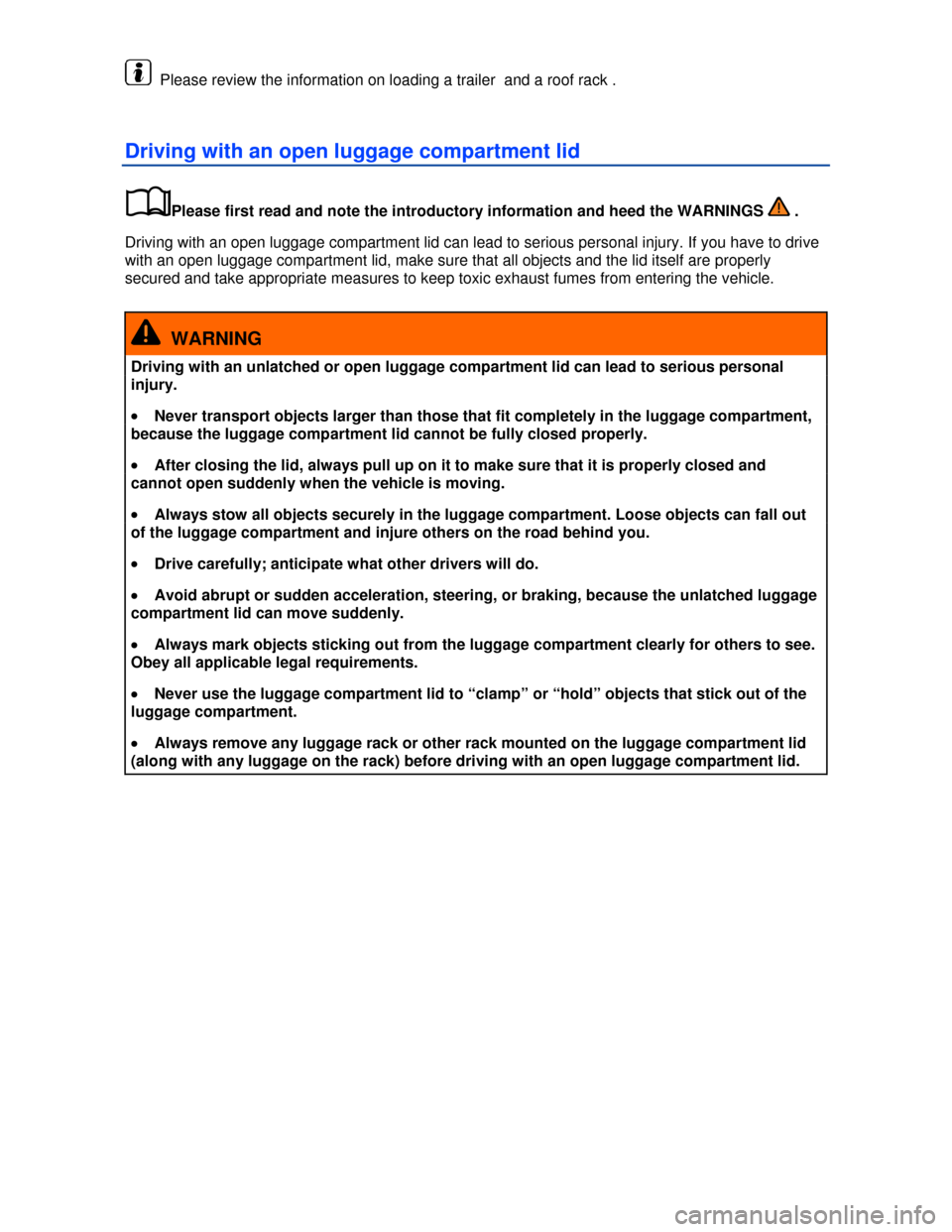 Please review the information on loading a trailer and a roof rack .

Driving with an open luggage compartment lid

Please first read and note the introductory information and heed the WARNINGS .

Driving with an open luggage compartment lid can lead to serious personal injury. If you have to drive with an open luggage compartment lid, make sure that all objects and the lid itself are properly secured and take appropriate measures to keep toxic exhaust fumes from entering the vehicle.

WARNING

Driving with an unlatched or open luggage compartment lid can lead to serious personal injury.

• Never transport objects larger than those that fit completely in the luggage compartment, because the luggage compartment lid cannot be fully closed properly.

• After closing the lid, always pull up on it to make sure that it is properly closed and cannot open suddenly when the vehicle is moving.

• Always stow all objects securely in the luggage compartment. Loose objects can fall out of the luggage compartment and injure others on the road behind you.

• Drive carefully; anticipate what other drivers will do.

• Avoid abrupt or sudden acceleration, steering, or braking, because the unlatched luggage compartment lid can move suddenly.

• Always mark objects sticking out from the luggage compartment clearly for others to see. Obey all applicable legal requirements.

• Never use the luggage compartment lid to “clamp” or “hold” objects that stick out of the luggage compartment.

• Always remove any luggage rack or other rack mounted on the luggage compartment lid (along with any luggage on the rack) before driving with an open luggage compartment lid.

carmanualsonline.info